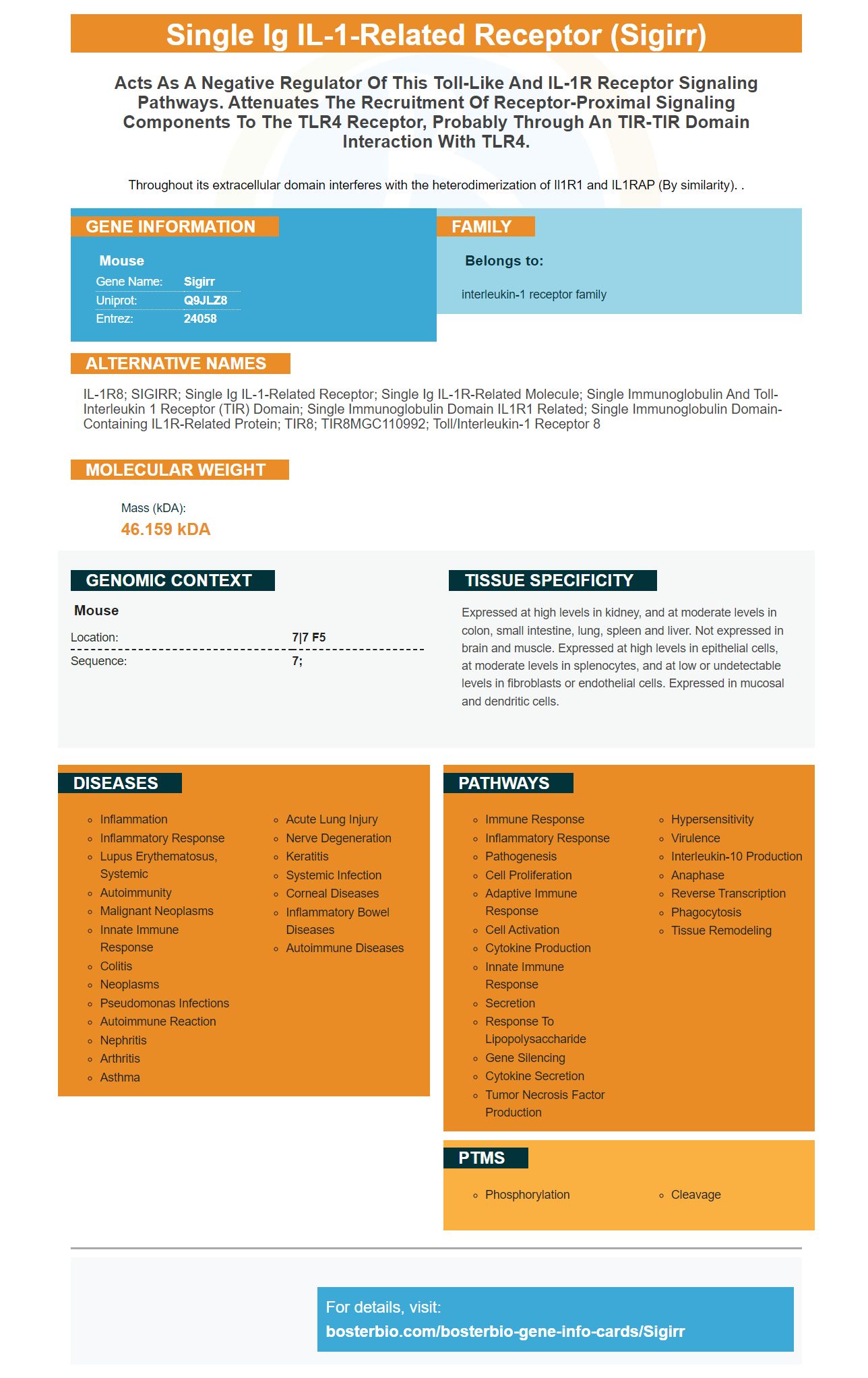 Single Ig IL-1-Related Receptor (Sigirr)

Acts As A Negative Regulator Of This Toll-Like And IL-1R Receptor Signaling Pathways. Attenuates The Recruitment Of Receptor-Proximal Signaling Components To The TLR4 Receptor, Probably Through An TIR-TIR Domain Interaction With TLR4.

Throughout its extracellular domain interferes with the heterodimerization of Il1R1 and IL1RAP (By similarity). .

GENE INFORMATION

Mouse
Gene Name: Sigirr
Uniprot: Q9JLZ8
Entrez: 24058

FAMILY

Belongs to:

interleukin-1 receptor family

ALTERNATIVE NAMES

IL-1R8; SIGIRR; Single Ig IL-1-Related Receptor; Single Ig IL-1R-Related Molecule; Single Immunoglobulin And Toll-Interleukin 1 Receptor (TIR) Domain; Single Immunoglobulin Domain IL1R1 Related; Single Immunoglobulin Domain-Containing IL1R-Related Protein; TIR8; TIR8MGC110992; Toll/Interleukin-1 Receptor 8

MOLECULAR WEIGHT

Mass (kDA):
46.159 kDA

GENOMIC CONTEXT

Mouse
Location: 7|7 F5
Sequence: 7;

TISSUE SPECIFICITY

Expressed at high levels in kidney, and at moderate levels in colon, small intestine, lung, spleen and liver. Not expressed in brain and muscle. Expressed at high levels in epithelial cells, at moderate levels in splenocytes, and at low or undetectable levels in fibroblasts or endothelial cells. Expressed in mucosal and dendritic cells.

DISEASES

• Inflammation
• Inflammatory Response
• Lupus Erythematosus, Systemic
• Autoimmunity
• Malignant Neoplasms
• Innate Immune Response
• Colitis
• Neoplasms
• Pseudomonas Infections
• Autoimmune Reaction
• Nephritis
• Arthritis
• Asthma
• Acute Lung Injury
• Nerve Degeneration
• Keratitis
• Systemic Infection
• Corneal Diseases
• Inflammatory Bowel Diseases
• Autoimmune Diseases

PATHWAYS

• Immune Response
• Inflammatory Response
• Pathogenesis
• Cell Proliferation
• Adaptive Immune Response
• Cell Activation
• Cytokine Production
• Innate Immune Response
• Secretion
• Response To Lipopolysaccharide
• Gene Silencing
• Cytokine Secretion
• Tumor Necrosis Factor Production
• Hypersensitivity
• Virulence
• Interleukin-10 Production
• Anaphase
• Reverse Transcription
• Phagocytosis
• Tissue Remodeling

PTMS

• Phosphorylation
• Cleavage

For details, visit:
bosterbio.com/bosterbio-gene-info-cards/Sigirr